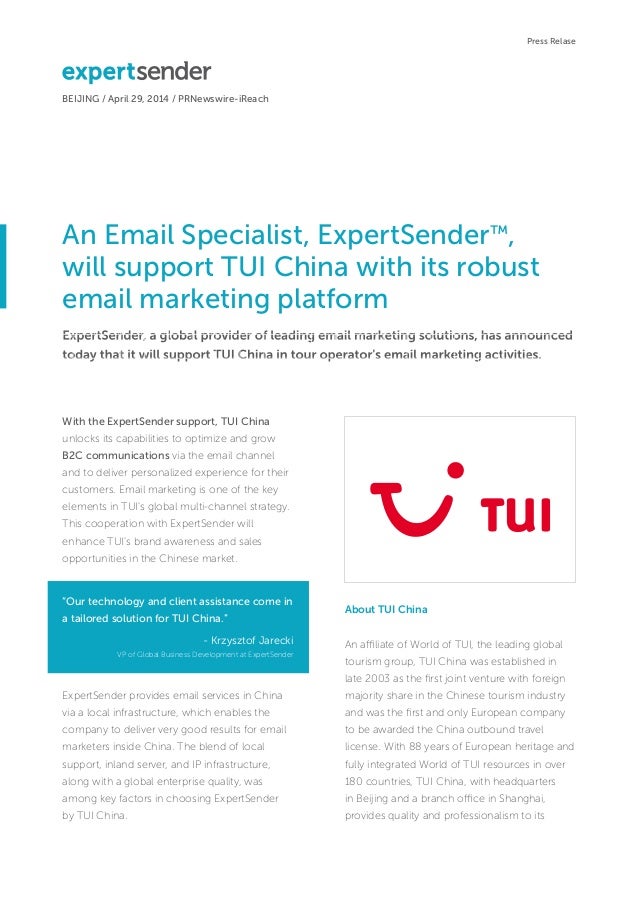 Press Relase

expertsender

BEIJING / April 29, 2014 / PRNewswire-iReach

An Email Specialist, ExpertSender™, will support TUI China with its robust email marketing platform

ExpertSender, a global provider of leading email marketing solutions, has announced today that it will support TUI China in tour operator's email marketing activities.

With the ExpertSender support, TUI China unlocks its capabilities to optimize and grow B2C communications via the email channel and to deliver personalized experience for their customers. Email marketing is one of the key elements in TUI's global multi-channel strategy. This cooperation with ExpertSender will enhance TUI's brand awareness and sales opportunities in the Chinese market.

"Our technology and client assistance come in a tailored solution for TUI China."

- Krzysztof Jarecki
VP of Global Business Development at ExpertSender

ExpertSender provides email services in China via a local infrastructure, which enables the company to deliver very good results for email marketers inside China. The blend of local support, inland server, and IP infrastructure, along with a global enterprise quality, was among key factors in choosing ExpertSender by TUI China.

TUI

About TUI China

An affiliate of World of TUI, the leading global tourism group, TUI China was established in late 2003 as the first joint venture with foreign majority share in the Chinese tourism industry and was the first and only European company to be awarded the China outbound travel license. With 88 years of European heritage and fully integrated World of TUI resources in over 180 countries, TUI China, with headquarters in Beijing and a branch office in Shanghai, provides quality and professionalism to its